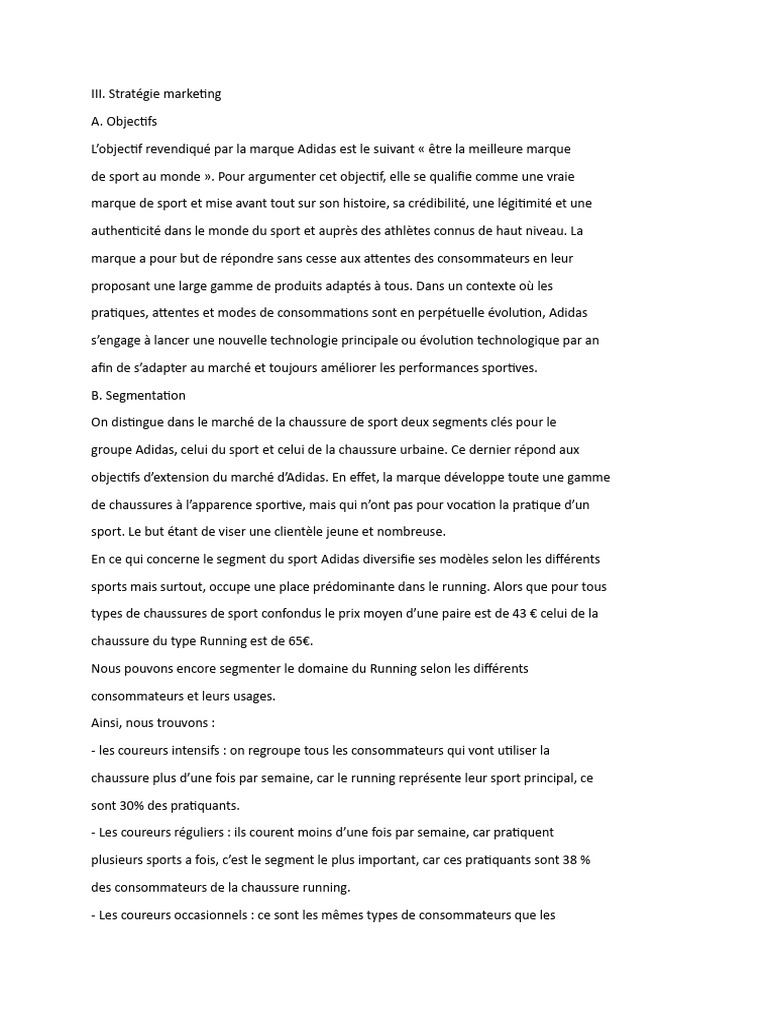 III. Stratégie marketing
A. Objectifs
L'objectif revendiqué par la marque Adidas est le suivant « être la meilleure marque de sport au monde ». Pour argumenter cet objectif, elle se qualifie comme une vraie marque de sport et mise avant tout sur son histoire, sa crédibilité, une légitimité et une authenticité dans le monde du sport et auprès des athlètes connus de haut niveau. La marque a pour but de répondre sans cesse aux attentes des consommateurs en leur proposant une large gamme de produits adaptés à tous. Dans un contexte où les pratiques, attentes et modes de consommations sont en perpétuelle évolution, Adidas s'engage à lancer une nouvelle technologie principale ou évolution technologique par an afin de s'adapter au marché et toujours améliorer les performances sportives.
B. Segmentation
On distingue dans le marché de la chaussure de sport deux segments clés pour le groupe Adidas, celui du sport et celui de la chaussure urbaine. Ce dernier répond aux objectifs d'extension du marché d'Adidas. En effet, la marque développe toute une gamme de chaussures à l'apparence sportive, mais qui n'ont pas pour vocation la pratique d'un sport. Le but étant de viser une clientèle jeune et nombreuse.
En ce qui concerne le segment du sport Adidas diversifie ses modèles selon les différents sports mais surtout, occupe une place prédominante dans le running. Alors que pour tous types de chaussures de sport confondus le prix moyen d'une paire est de 43 € celui de la chaussure du type Running est de 65€.
Nous pouvons encore segmenter le domaine du Running selon les différents consommateurs et leurs usages.
Ainsi, nous trouvons :
- les coureurs intensifs : on regroupe tous les consommateurs qui vont utiliser la chaussure plus d'une fois par semaine, car le running représente leur sport principal, ce sont 30% des pratiquants.
- Les coureurs réguliers : ils courent moins d'une fois par semaine, car pratiquent plusieurs sports a fois, c'est le segment le plus important, car ces pratiquants sont 38 % des consommateurs de la chaussure running.
- Les coureurs occasionnels : ce sont les mêmes types de consommateurs que les